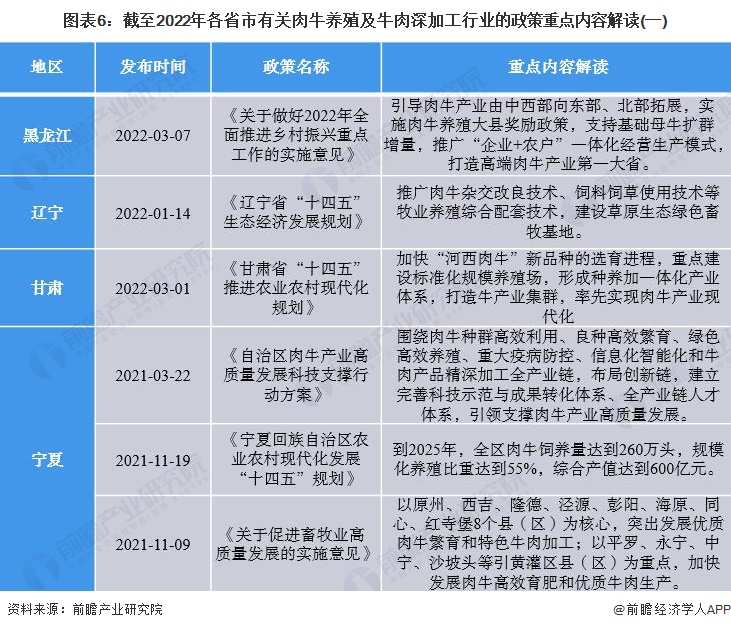 图表6：截至2022年各省市有关肉牛养殖及牛肉深加工行业的政策重点内容解读(一)

| 地区 | 发布时间 | 政策名称 | 重点内容解读 |
|---|---|---|---|
| 黑龙江 | 2022-03-07 | 《关于做好2022年全面推进乡村振兴重点工作的实施意见》 | 引导肉牛产业由中西部向东部、北部拓展，实施肉牛养殖大县奖励政策，支持基础母牛扩群增量，推广“企业+农户”一体化经营生产模式，打造高端肉牛产业第一大省。 |
| 辽宁 | 2022-01-14 | 《辽宁省“十四五”生态经济发展规划》 | 推广肉牛杂交改良技术、饲料饲草使用技术等牧业养殖综合配套技术，建设草原生态绿色畜牧基地。 |
| 甘肃 | 2022-03-01 | 《甘肃省“十四五”推进农业农村现代化规划》 | 加快“河西肉牛”新品种的选育进程，重点建设标准化规模养殖场，形成种养加一体化产业体系，打造牛产业集群，率先实现肉牛产业现代化 |
| 宁夏 | 2021-03-22 | 《自治区肉牛产业高质量发展科技支撑行动方案》 | 围绕肉牛种群高效利用、良种高效繁育、绿色高效养殖、重大疫病防控、信息化智能化和牛肉产品精深加工全产业链，布局创新链，建立完善科技示范与成果转化体系、全产业链人才体系，引领支撑肉牛产业高质量发展。 |
| 宁夏 | 2021-11-19 | 《宁夏回族自治区农业农村现代化发展“十四五”规划》 | 到2025年，全区肉牛饲养量达到260万头，规模化养殖比重达到55%，综合产值达到600亿元。 |
| 宁夏 | 2021-11-09 | 《关于促进畜牧业高质量发展的实施意见》 | 以原州、西吉、隆德、泾源、彭阳、海原、同心、红寺堡8个县（区）为核心，突出发展优质肉牛繁育和特色牛肉加工；以平罗、永宁、中宁、沙坡头等引黄灌区县（区）为重点，加快发展肉牛高效育肥和优质牛肉生产。 |

资料来源：前瞻产业研究院

@前瞻经济学人APP